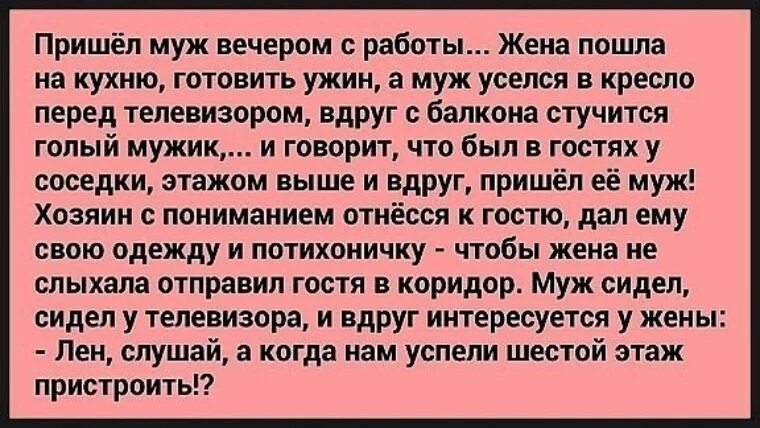 Пришёл муж вечером с работы... Жена пошла на кухню, готовить ужин, а муж уселся в кресло перед телевизором, вдруг с балкона стучится голый мужик,... и говорит, что был в гостях у соседки, этажом выше и вдруг, пришёл её муж! Хозяин с пониманием отнёсся к гостю, дал ему свою одежду и потихоничку - чтобы жена не слыхала отправил гостя в коридор. Муж сидел, сидел у телевизора, и вдруг интересуется у жены:
- Лен, слушай, а когда нам успели шестой этаж пристроить!?